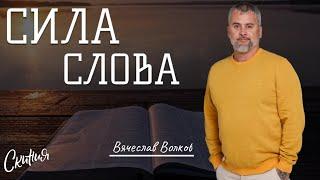 СИЛА СЛОВА

Вячеслав Волков

Скиния